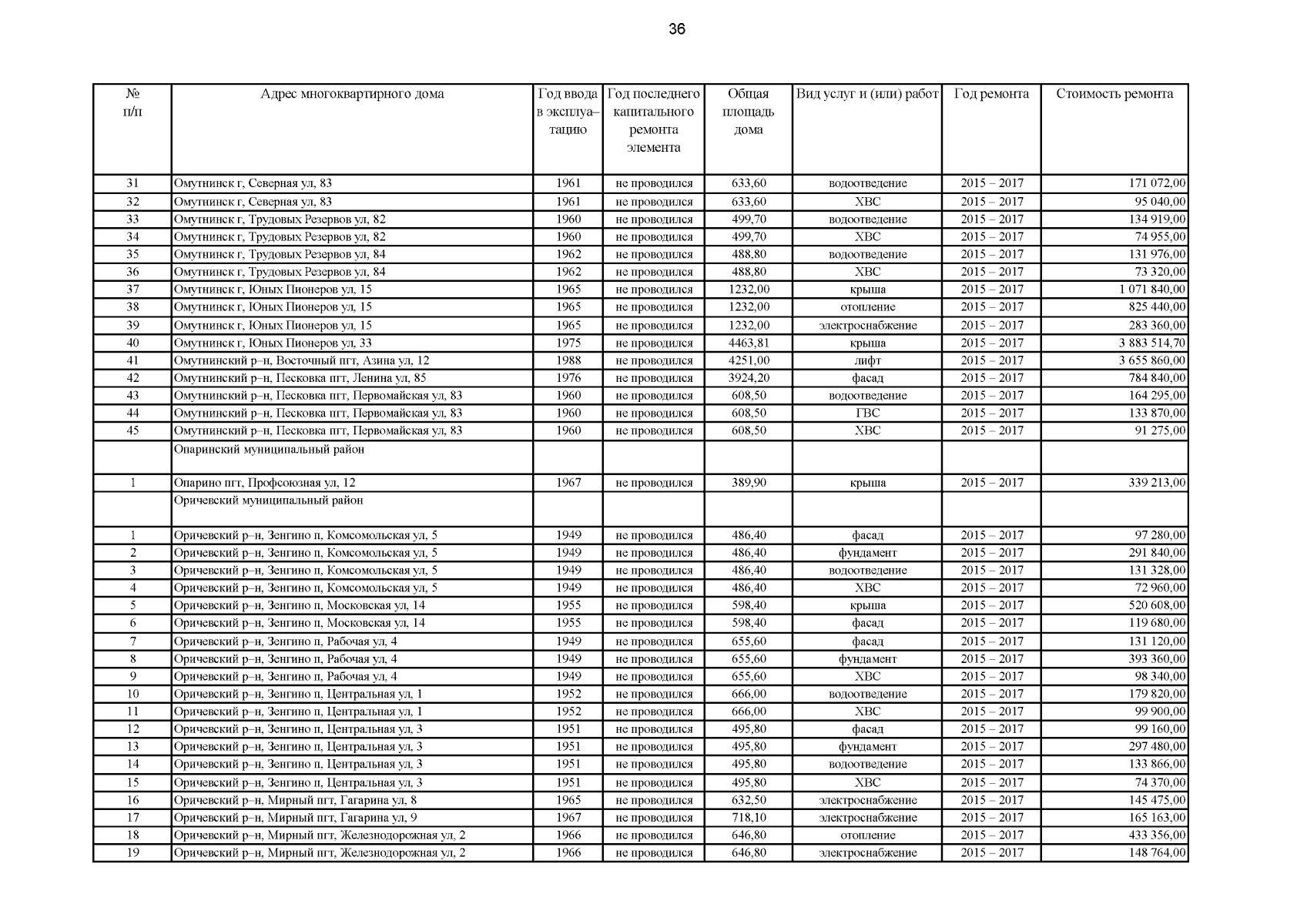 36

| № п/п | Адрес многоквартирного дома | Год ввода в эксплуа–тацию | Год последнего капитального ремонта элемента | Общая площадь дома | Вид услуг и (или) работ | Год ремонта | Стоимость ремонта |
|---|---|---|---|---|---|---|---|
| 31 | Омутнинск г, Северная ул, 83 | 1961 | не проводился | 633,60 | водоотведение | 2015 – 2017 | 171 072,00 |
| 32 | Омутнинск г, Северная ул, 83 | 1961 | не проводился | 633,60 | ХВС | 2015 – 2017 | 95 040,00 |
| 33 | Омутнинск г, Трудовых Резервов ул, 82 | 1960 | не проводился | 499,70 | водоотведение | 2015 – 2017 | 134 919,00 |
| 34 | Омутнинск г, Трудовых Резервов ул, 82 | 1960 | не проводился | 499,70 | ХВС | 2015 – 2017 | 74 955,00 |
| 35 | Омутнинск г, Трудовых Резервов ул, 84 | 1962 | не проводился | 488,80 | водоотведение | 2015 – 2017 | 131 976,00 |
| 36 | Омутнинск г, Трудовых Резервов ул, 84 | 1962 | не проводился | 488,80 | ХВС | 2015 – 2017 | 73 320,00 |
| 37 | Омутнинск г, Юных Пионеров ул, 15 | 1965 | не проводился | 1232,00 | крыша | 2015 – 2017 | 1 071 840,00 |
| 38 | Омутнинск г, Юных Пионеров ул, 15 | 1965 | не проводился | 1232,00 | отопление | 2015 – 2017 | 825 440,00 |
| 39 | Омутнинск г, Юных Пионеров ул, 15 | 1965 | не проводился | 1232,00 | электроснабжение | 2015 – 2017 | 283 360,00 |
| 40 | Омутнинск г, Юных Пионеров ул, 33 | 1975 | не проводился | 4463,81 | крыша | 2015 – 2017 | 3 883 514,70 |
| 41 | Омутнинский р–н, Восточный пгт, Азина ул, 12 | 1988 | не проводился | 4251,00 | лифт | 2015 – 2017 | 3 655 860,00 |
| 42 | Омутнинский р–н, Песковка пгт, Ленина ул, 85 | 1976 | не проводился | 3924,20 | фасад | 2015 – 2017 | 784 840,00 |
| 43 | Омутнинский р–н, Песковка пгт, Первомайская ул, 83 | 1960 | не проводился | 608,50 | водоотведение | 2015 – 2017 | 164 295,00 |
| 44 | Омутнинский р–н, Песковка пгт, Первомайская ул, 83 | 1960 | не проводился | 608,50 | ГВС | 2015 – 2017 | 133 870,00 |
| 45 | Омутнинский р–н, Песковка пгт, Первомайская ул, 83 | 1960 | не проводился | 608,50 | ХВС | 2015 – 2017 | 91 275,00 |
| | Опаринский муниципальный район | | | | | | |
| 1 | Опарино пгт, Профсоюзная ул, 12 | 1967 | не проводился | 389,90 | крыша | 2015 – 2017 | 339 213,00 |
| | Оричевский муниципальный район | | | | | | |
| 1 | Оричевский р–н, Зенгино п, Комсомольская ул, 5 | 1949 | не проводился | 486,40 | фасад | 2015 – 2017 | 97 280,00 |
| 2 | Оричевский р–н, Зенгино п, Комсомольская ул, 5 | 1949 | не проводился | 486,40 | фундамент | 2015 – 2017 | 291 840,00 |
| 3 | Оричевский р–н, Зенгино п, Комсомольская ул, 5 | 1949 | не проводился | 486,40 | водоотведение | 2015 – 2017 | 131 328,00 |
| 4 | Оричевский р–н, Зенгино п, Комсомольская ул, 5 | 1949 | не проводился | 486,40 | ХВС | 2015 – 2017 | 72 960,00 |
| 5 | Оричевский р–н, Зенгино п, Московская ул, 14 | 1955 | не проводился | 598,40 | крыша | 2015 – 2017 | 520 608,00 |
| 6 | Оричевский р–н, Зенгино п, Московская ул, 14 | 1955 | не проводился | 598,40 | фасад | 2015 – 2017 | 119 680,00 |
| 7 | Оричевский р–н, Зенгино п, Рабочая ул, 4 | 1949 | не проводился | 655,60 | фасад | 2015 – 2017 | 131 120,00 |
| 8 | Оричевский р–н, Зенгино п, Рабочая ул, 4 | 1949 | не проводился | 655,60 | фундамент | 2015 – 2017 | 393 360,00 |
| 9 | Оричевский р–н, Зенгино п, Рабочая ул, 4 | 1949 | не проводился | 655,60 | ХВС | 2015 – 2017 | 98 340,00 |
| 10 | Оричевский р–н, Зенгино п, Центральная ул, 1 | 1952 | не проводился | 666,00 | водоотведение | 2015 – 2017 | 179 820,00 |
| 11 | Оричевский р–н, Зенгино п, Центральная ул, 1 | 1952 | не проводился | 666,00 | ХВС | 2015 – 2017 | 99 900,00 |
| 12 | Оричевский р–н, Зенгино п, Центральная ул, 3 | 1951 | не проводился | 495,80 | фасад | 2015 – 2017 | 99 160,00 |
| 13 | Оричевский р–н, Зенгино п, Центральная ул, 3 | 1951 | не проводился | 495,80 | фундамент | 2015 – 2017 | 297 480,00 |
| 14 | Оричевский р–н, Зенгино п, Центральная ул, 3 | 1951 | не проводился | 495,80 | водоотведение | 2015 – 2017 | 133 866,00 |
| 15 | Оричевский р–н, Зенгино п, Центральная ул, 3 | 1951 | не проводился | 495,80 | ХВС | 2015 – 2017 | 74 370,00 |
| 16 | Оричевский р–н, Мирный пгт, Гагарина ул, 8 | 1965 | не проводился | 632,50 | электроснабжение | 2015 – 2017 | 145 475,00 |
| 17 | Оричевский р–н, Мирный пгт, Гагарина ул, 9 | 1967 | не проводился | 718,10 | электроснабжение | 2015 – 2017 | 165 163,00 |
| 18 | Оричевский р–н, Мирный пгт, Железнодорожная ул, 2 | 1966 | не проводился | 646,80 | отопление | 2015 – 2017 | 433 356,00 |
| 19 | Оричевский р–н, Мирный пгт, Железнодорожная ул, 2 | 1966 | не проводился | 646,80 | электроснабжение | 2015 – 2017 | 148 764,00 |